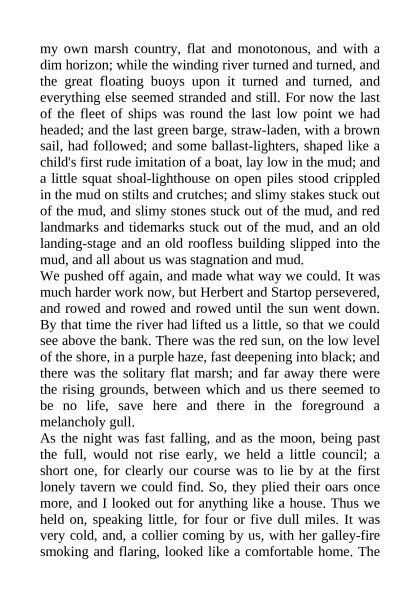 my own marsh country, flat and monotonous, and with a dim horizon; while the winding river turned and turned, and the great floating buoys upon it turned and turned, and everything else seemed stranded and still. For now the last of the fleet of ships was round the last low point we had headed; and the last green barge, straw-laden, with a brown sail, had followed; and some ballast-lighters, shaped like a child's first rude imitation of a boat, lay low in the mud; and a little squat shoal-lighthouse on open piles stood crippled in the mud on stilts and crutches; and slimy stakes stuck out of the mud, and slimy stones stuck out of the mud, and red landmarks and tidemarks stuck out of the mud, and an old landing-stage and an old roofless building slipped into the mud, and all about us was stagnation and mud.
We pushed off again, and made what way we could. It was much harder work now, but Herbert and Startop persevered, and rowed and rowed and rowed until the sun went down. By that time the river had lifted us a little, so that we could see above the bank. There was the red sun, on the low level of the shore, in a purple haze, fast deepening into black; and there was the solitary flat marsh; and far away there were the rising grounds, between which and us there seemed to be no life, save here and there in the foreground a melancholy gull.
As the night was fast falling, and as the moon, being past the full, would not rise early, we held a little council; a short one, for clearly our course was to lie by at the first lonely tavern we could find. So, they plied their oars once more, and I looked out for anything like a house. Thus we held on, speaking little, for four or five dull miles. It was very cold, and, a collier coming by us, with her galley-fire smoking and flaring, looked like a comfortable home. The